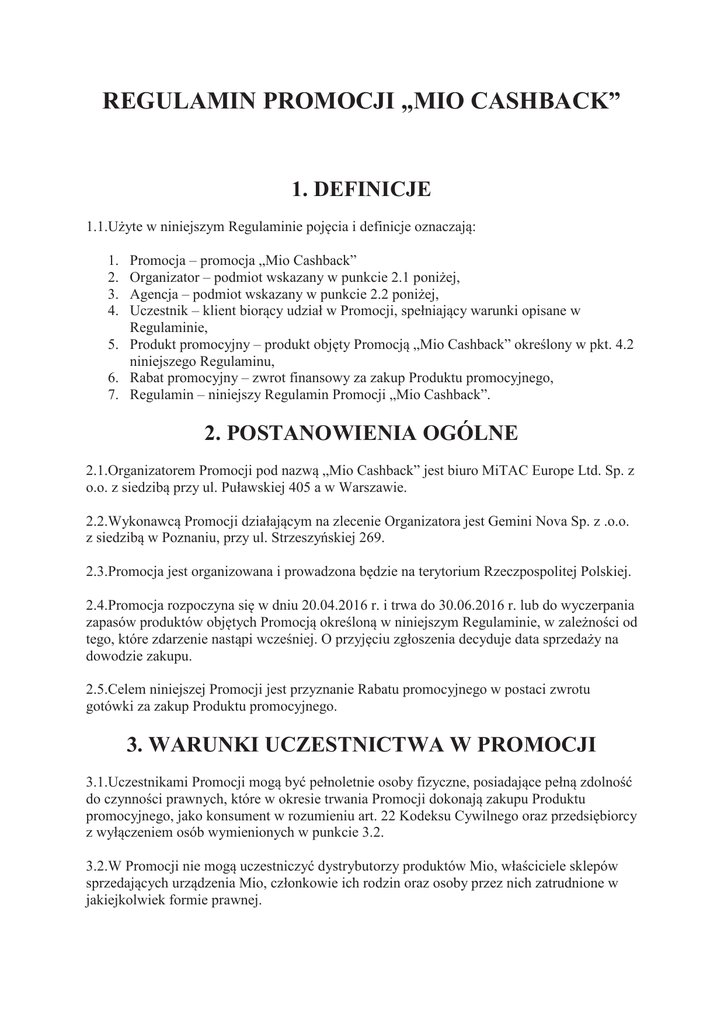 REGULAMIN PROMOCJI „MIO CASHBACK”

1. DEFINICJE

1.1.Użyte w niniejszym Regulaminie pojęcia i definicje oznaczają:

1. Promocja – promocja „Mio Cashback”
2. Organizator – podmiot wskazany w punkcie 2.1 poniżej,
3. Agencja – podmiot wskazany w punkcie 2.2 poniżej,
4. Uczestnik – klient biorący udział w Promocji, spełniający warunki opisane w Regulaminie,
5. Produkt promocyjny – produkt objęty Promocją „Mio Cashback” określony w pkt. 4.2 niniejszego Regulaminu,
6. Rabat promocyjny – zwrot finansowy za zakup Produktu promocyjnego,
7. Regulamin – niniejszy Regulamin Promocji „Mio Cashback”.

2. POSTANOWIENIA OGÓLNE

2.1.Organizatorem Promocji pod nazwą „Mio Cashback” jest biuro MiTAC Europe Ltd. Sp. z o.o. z siedzibą przy ul. Puławskiej 405 a w Warszawie.

2.2.Wykonawcą Promocji działającym na zlecenie Organizatora jest Gemini Nova Sp. z .o.o. z siedzibą w Poznaniu, przy ul. Strzeszyńskiej 269.

2.3.Promocja jest organizowana i prowadzona będzie na terytorium Rzeczpospolitej Polskiej.

2.4.Promocja rozpoczyna się w dniu 20.04.2016 r. i trwa do 30.06.2016 r. lub do wyczerpania zapasów produktów objętych Promocją określoną w niniejszym Regulaminie, w zależności od tego, które zdarzenie nastąpi wcześniej. O przyjęciu zgłoszenia decyduje data sprzedaży na dowodzie zakupu.

2.5.Celem niniejszej Promocji jest przyznanie Rabatu promocyjnego w postaci zwrotu gotówki za zakup Produktu promocyjnego.

3. WARUNKI UCZESTNICTWA W PROMOCJI

3.1.Uczestnikami Promocji mogą być pełnoletnie osoby fizyczne, posiadające pełną zdolność do czynności prawnych, które w okresie trwania Promocji dokonają zakupu Produktu promocyjnego, jako konsument w rozumieniu art. 22 Kodeksu Cywilnego oraz przedsiębiorcy z wyłączeniem osób wymienionych w punkcie 3.2.

3.2.W Promocji nie mogą uczestniczyć dystrybutorzy produktów Mio, właściciele sklepów sprzedających urządzenia Mio, członkowie ich rodzin oraz osoby przez nich zatrudnione w jakiejkolwiek formie prawnej.